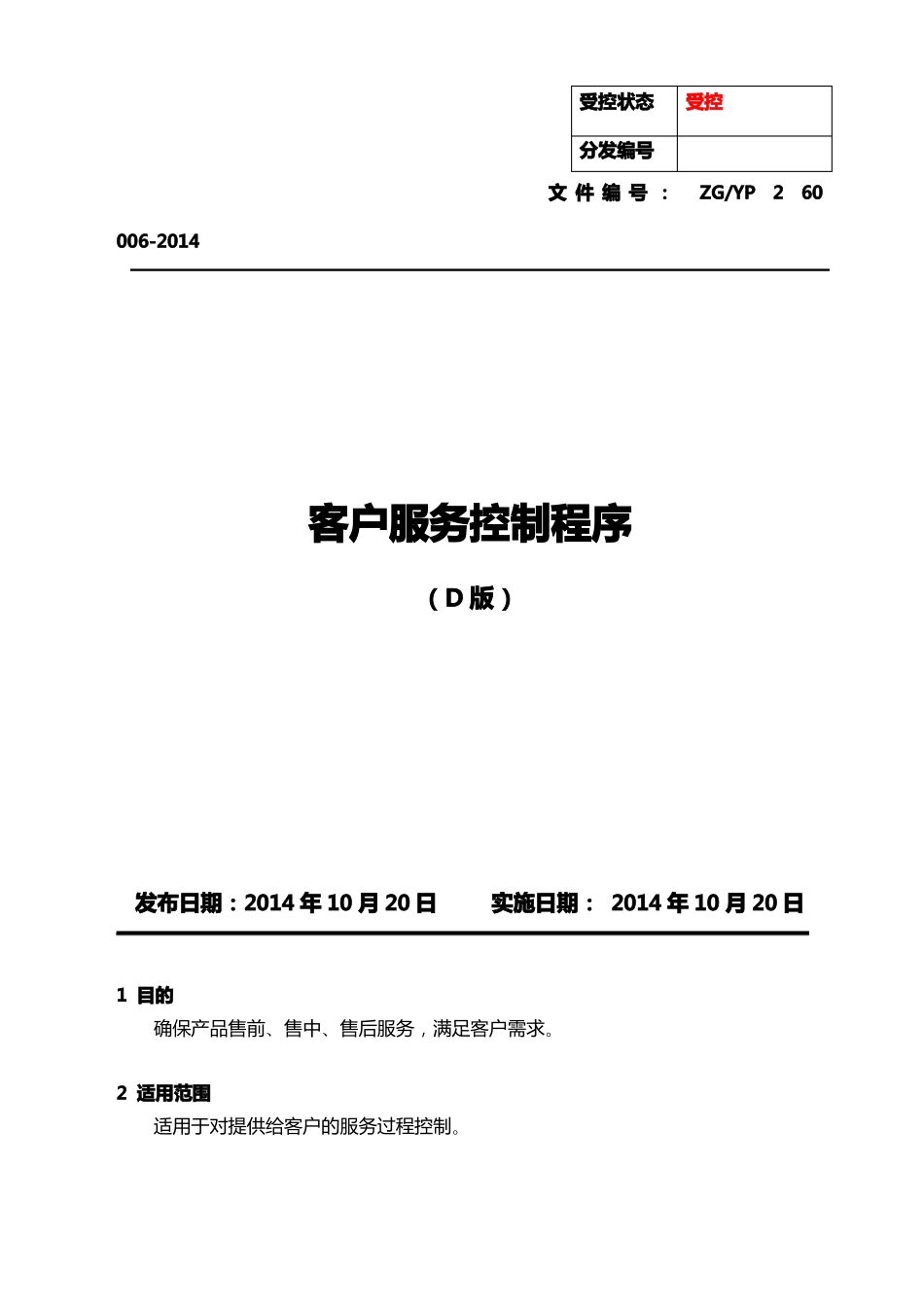 | 受控状态 | 受控 |
|---|---|
| 分发编号 | |

文件编号： ZG/YP 2 60 006-2014

客户服务控制程序

（D版）

发布日期：2014年10月20日　　实施日期： 2014年10月20日

1 目的

确保产品售前、售中、售后服务，满足客户需求。

2 适用范围

适用于对提供给客户的服务过程控制。